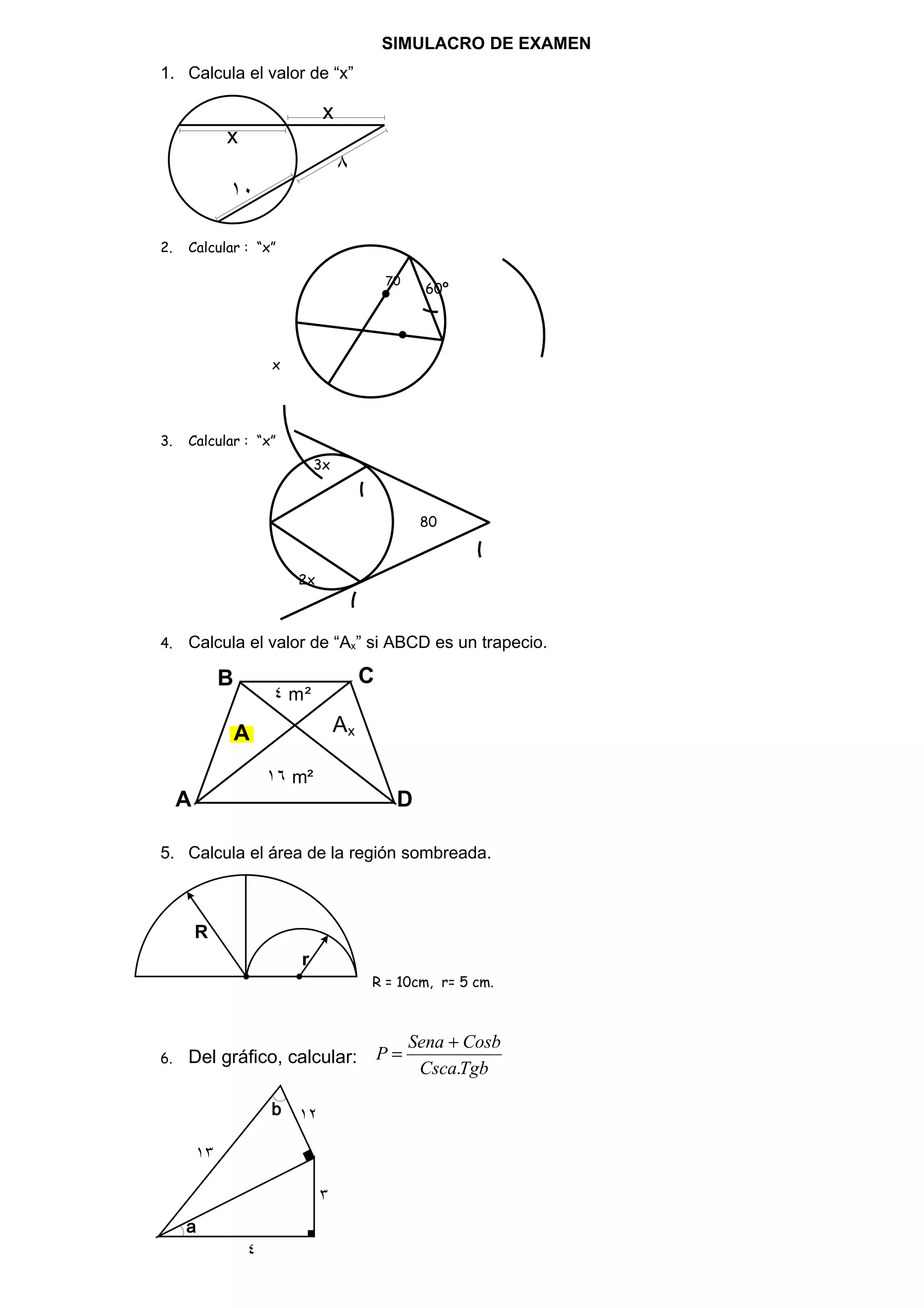 SIMULACRO DE EXAMEN

1. Calcula el valor de “x”

x

x

٨

١٠

2. Calcular : “x”

70

60°

x

3. Calcular : “x”

3x

80

2x

4. Calcula el valor de “$A_x$” si ABCD es un trapecio.

B

C

٤ m²

A

$A_x$

١٦ m²

A

D

5. Calcula el área de la región sombreada.

R

r

R = 10cm, r= 5 cm.

6. Del gráfico, calcular: $P = \frac{Sena + Cosb}{Csca.Tgb}$

b

١٢

١٣

٣

a

٤